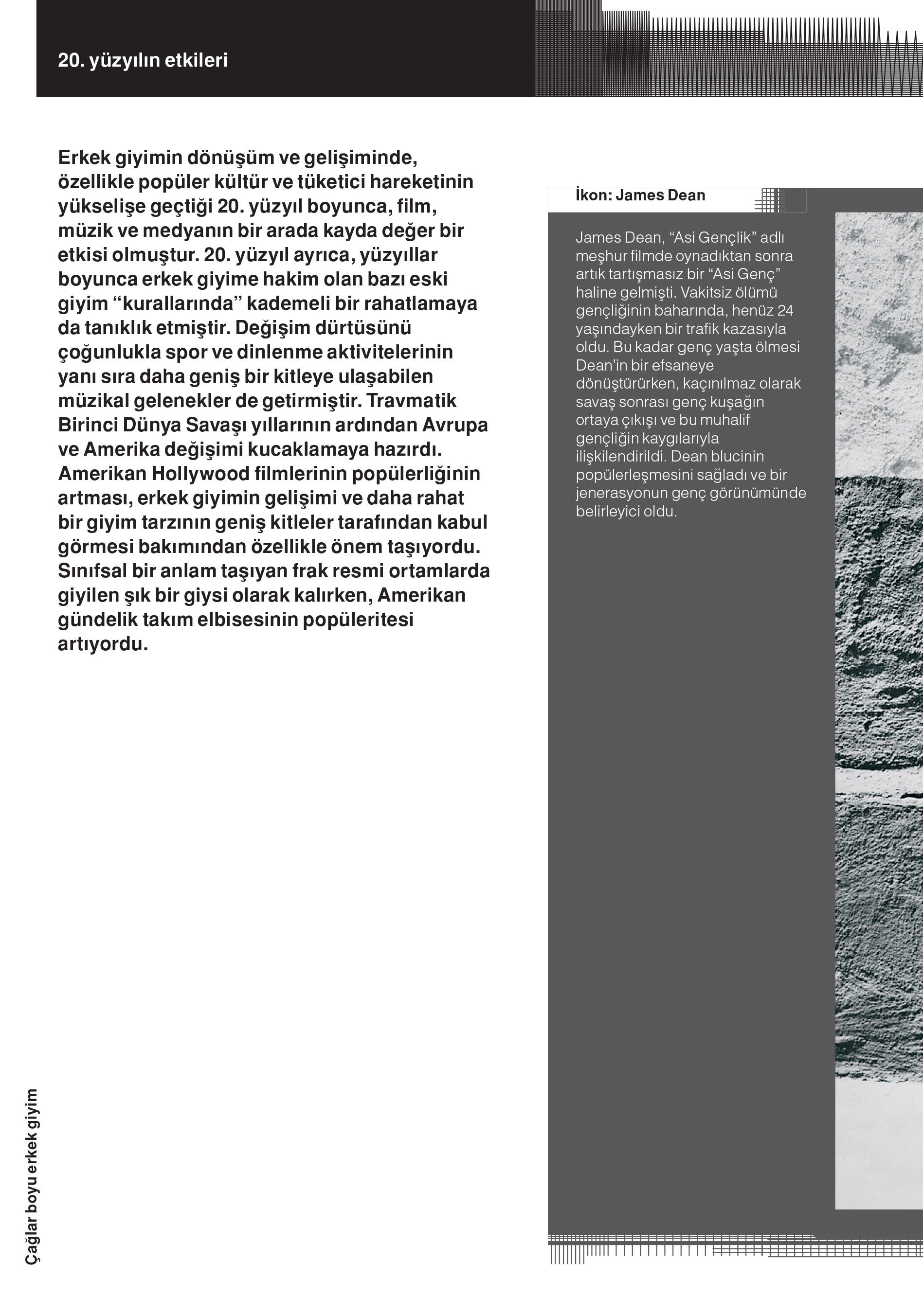 20. yüzyılın etkileri

Erkek giyimin dönüşüm ve gelişiminde, özellikle popüler kültür ve tüketici hareketinin yükselişe geçtiği 20. yüzyıl boyunca, film, müzik ve medyanın bir arada kayda değer bir etkisi olmuştur. 20. yüzyıl ayrıca, yüzyıllar boyunca erkek giyime hakim olan bazı eski giyim “kurallarında” kademeli bir rahatlamaya da tanıklık etmiştir. Değişim dürtüsünü çoğunlukla spor ve dinlenme aktivitelerinin yanı sıra daha geniş bir kitleye ulaşabilen müzikal gelenekler de getirmiştir. Travmatik Birinci Dünya Savaşı yıllarının ardından Avrupa ve Amerika değişimi kucaklamaya hazırdı. Amerikan Hollywood filmlerinin popülerliğinin artması, erkek giyimin gelişimi ve daha rahat bir giyim tarzının geniş kitleler tarafından kabul görmesi bakımından özellikle önem taşıyordu. Sınıfsal bir anlam taşıyan frak resmi ortamlarda giyilen şık bir giysi olarak kalırken, Amerikan gündelik takım elbisesinin popüleritesi artıyordu.

İkon: James Dean

James Dean, “Asi Gençlik” adlı meşhur filmde oynadıktan sonra artık tartışmasız bir “Asi Genç” haline gelmişti. Vakitsiz ölümü gençliğinin baharında, henüz 24 yaşındayken bir trafik kazasıyla oldu. Bu kadar genç yaşta ölmesi Dean’in bir efsaneye dönüştürürken, kaçınılmaz olarak savaş sonrası genç kuşağın ortaya çıkışı ve bu muhalif gençliğin kaygılarıyla ilişkilendirildi. Dean blucinin popülerleşmesini sağladı ve bir jenerasyonun genç görünümünde belirleyici oldu.

Çağlar boyu erkek giyim